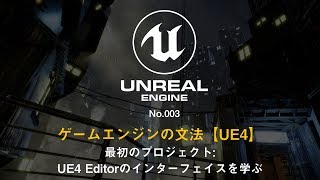 UNREAL
ENGINE
No.003
ゲームエンジンの文法【UE4】
最初のプロジェクト:
UE4 Editorのインターフェイスを学ぶ